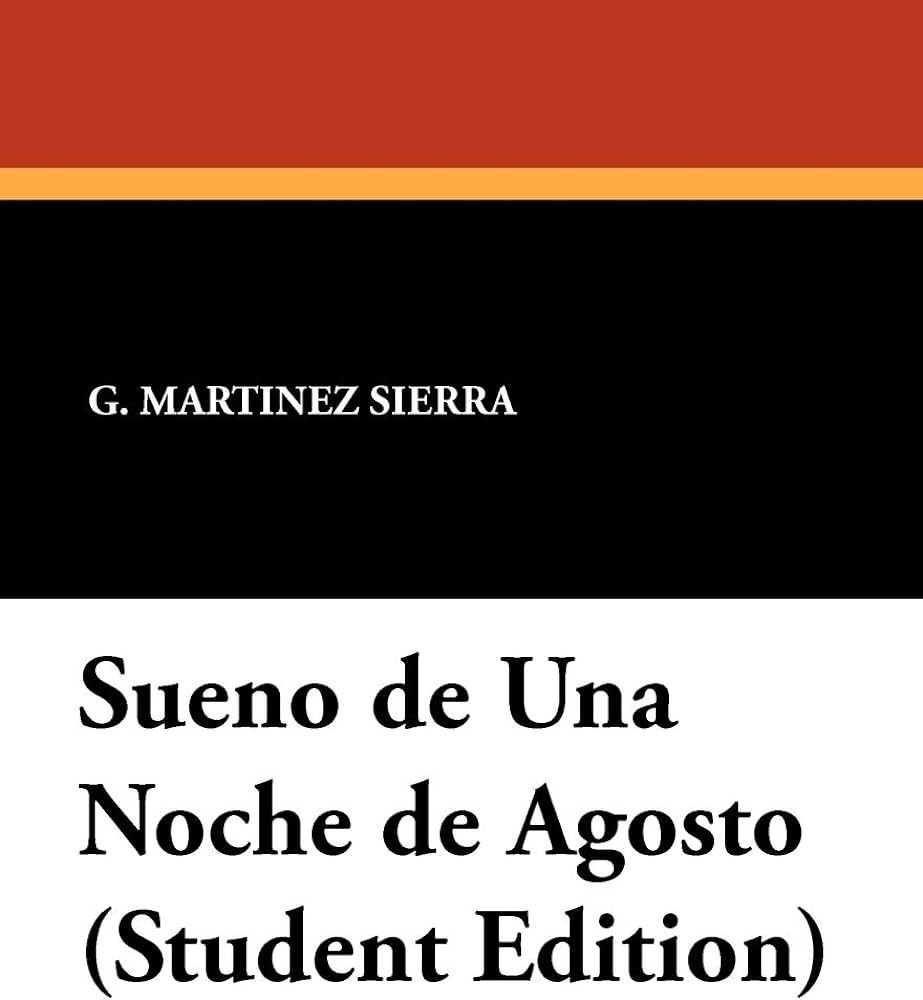 G. MARTINEZ SIERRA

Sueno de Una Noche de Agosto (Student Edition)